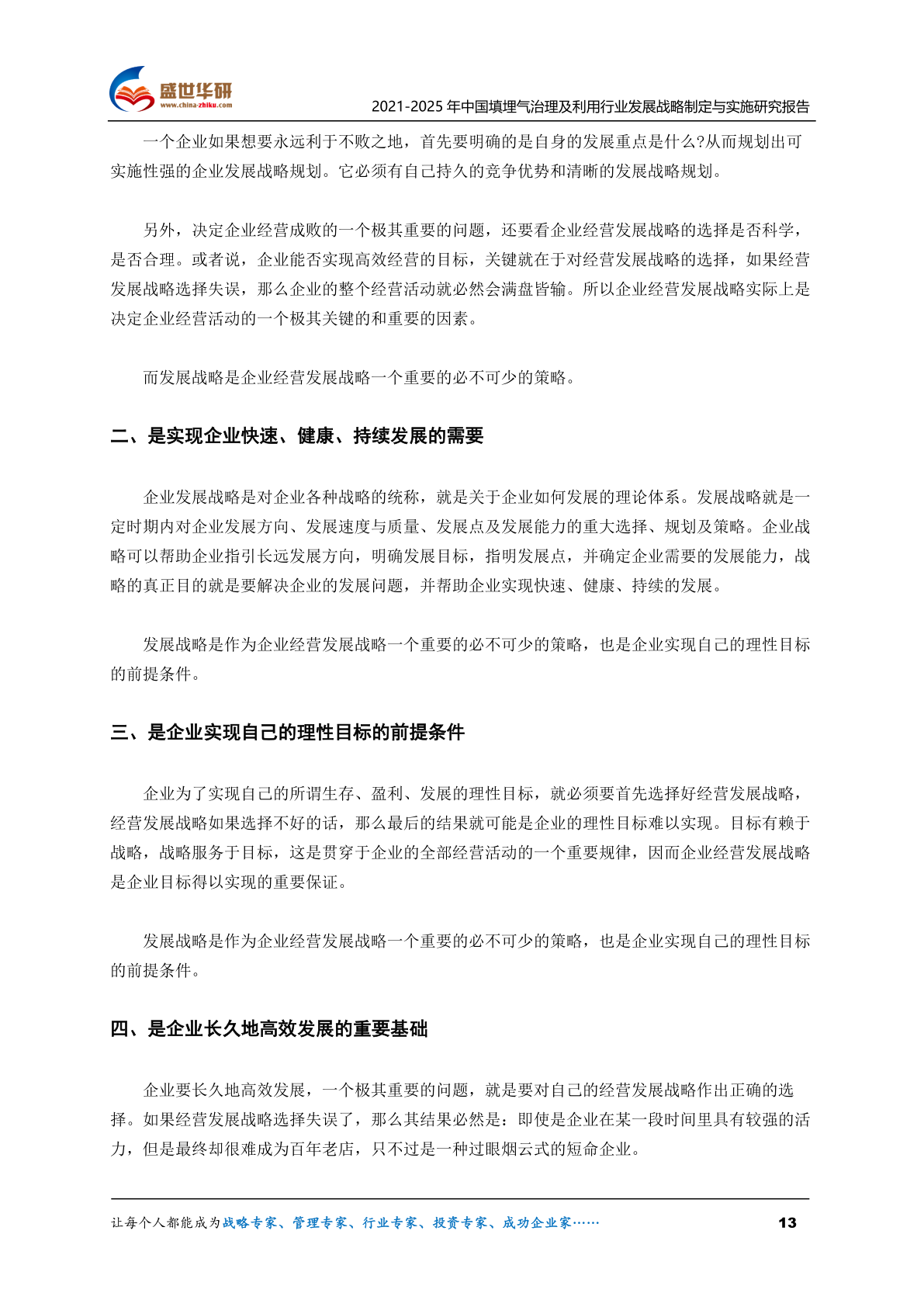 盛世华研
www.china-zhiku.com

2021-2025 年中国填埋气治理及利用行业发展战略制定与实施研究报告

一个企业如果想要永远利于不败之地，首先要明确的是自身的发展重点是什么?从而规划出可实施性强的企业发展战略规划。它必须有自己持久的竞争优势和清晰的发展战略规划。

另外，决定企业经营成败的一个极其重要的问题，还要看企业经营发展战略的选择是否科学，是否合理。或者说，企业能否实现高效经营的目标，关键就在于对经营发展战略的选择，如果经营发展战略选择失误，那么企业的整个经营活动就必然会满盘皆输。所以企业经营发展战略实际上是决定企业经营活动的一个极其关键的和重要的因素。

而发展战略是企业经营发展战略一个重要的必不可少的策略。

二、是实现企业快速、健康、持续发展的需要

企业发展战略是对企业各种战略的统称，就是关于企业如何发展的理论体系。发展战略就是一定时期内对企业发展方向、发展速度与质量、发展点及发展能力的重大选择、规划及策略。企业战略可以帮助企业指引长远发展方向，明确发展目标，指明发展点，并确定企业需要的发展能力，战略的真正目的就是要解决企业的发展问题，并帮助企业实现快速、健康、持续的发展。

发展战略是作为企业经营发展战略一个重要的必不可少的策略，也是企业实现自己的理性目标的前提条件。

三、是企业实现自己的理性目标的前提条件

企业为了实现自己的所谓生存、盈利、发展的理性目标，就必须要首先选择好经营发展战略，经营发展战略如果选择不好的话，那么最后的结果就可能是企业的理性目标难以实现。目标有赖于战略，战略服务于目标，这是贯穿于企业的全部经营活动的一个重要规律，因而企业经营发展战略是企业目标得以实现的重要保证。

发展战略是作为企业经营发展战略一个重要的必不可少的策略，也是企业实现自己的理性目标的前提条件。

四、是企业长久地高效发展的重要基础

企业要长久地高效发展，一个极其重要的问题，就是要对自己的经营发展战略作出正确的选择。如果经营发展战略选择失误了，那么其结果必然是：即使是企业在某一段时间里具有较强的活力，但是最终却很难成为百年老店，只不过是一种过眼烟云式的短命企业。

让每个人都能成为战略专家、管理专家、行业专家、投资专家、成功企业家……

13